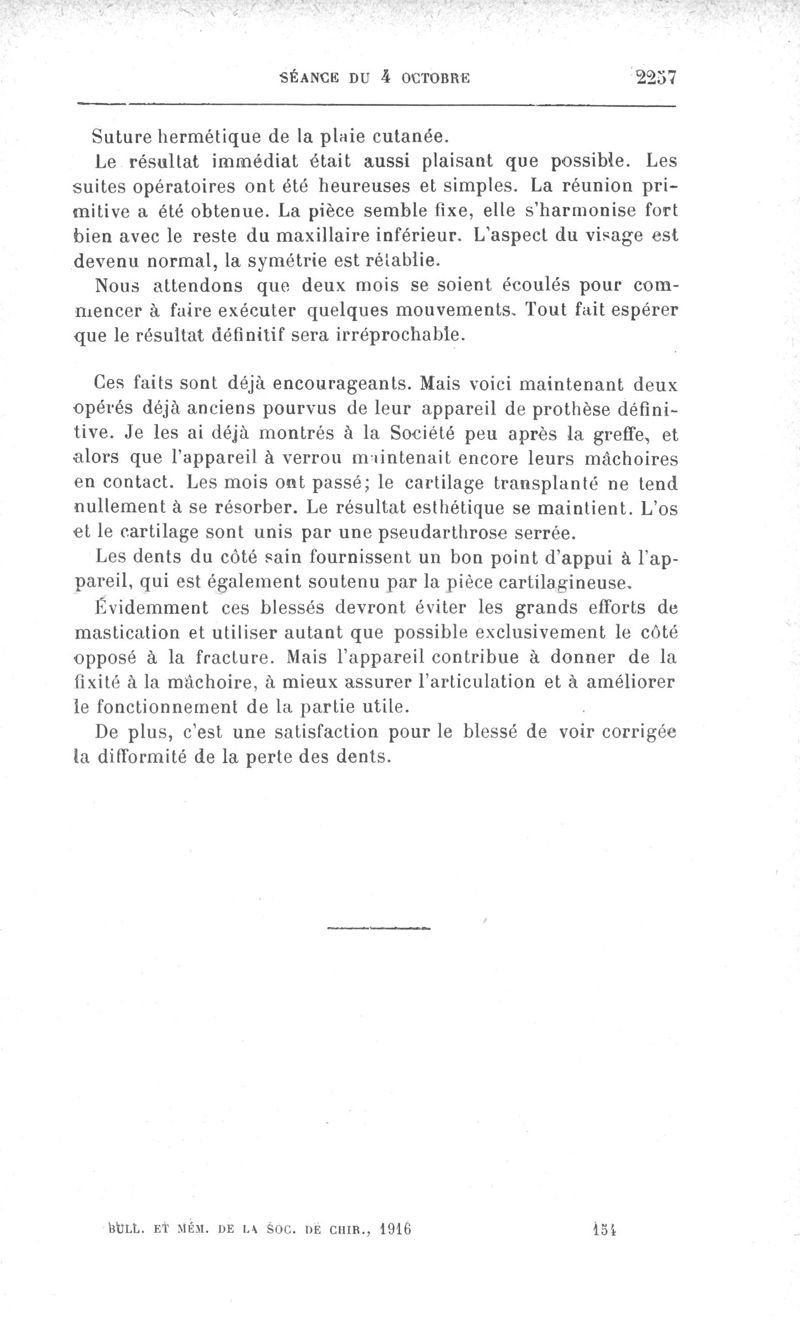 SÉANCE DU 4 OCTOBRE 2257

Suture hermétique de la plaie cutanée.

Le résultat immédiat était aussi plaisant que possible. Les suites opératoires ont été heureuses et simples. La réunion primitive a été obtenue. La pièce semble fixe, elle s'harmonise fort bien avec le reste du maxillaire inférieur. L'aspect du visage est devenu normal, la symétrie est rétablie.

Nous attendons que deux mois se soient écoulés pour commencer à faire exécuter quelques mouvements. Tout fait espérer que le résultat définitif sera irréprochable.

Ces faits sont déjà encourageants. Mais voici maintenant deux opérés déjà anciens pourvus de leur appareil de prothèse définitive. Je les ai déjà montrés à la Société peu après la greffe, et alors que l'appareil à verrou maintenait encore leurs mâchoires en contact. Les mois ont passé; le cartilage transplanté ne tend nullement à se résorber. Le résultat esthétique se maintient. L'os et le cartilage sont unis par une pseudarthrose serrée.

Les dents du côté sain fournissent un bon point d'appui à l'appareil, qui est également soutenu par la pièce cartilagineuse.

Évidemment ces blessés devront éviter les grands efforts de mastication et utiliser autant que possible exclusivement le côté opposé à la fracture. Mais l'appareil contribue à donner de la fixité à la mâchoire, à mieux assurer l'articulation et à améliorer le fonctionnement de la partie utile.

De plus, c'est une satisfaction pour le blessé de voir corrigée la difformité de la perte des dents.

BULL. ET MÉM. DE LA SOC. DE CHIR., 1916 154